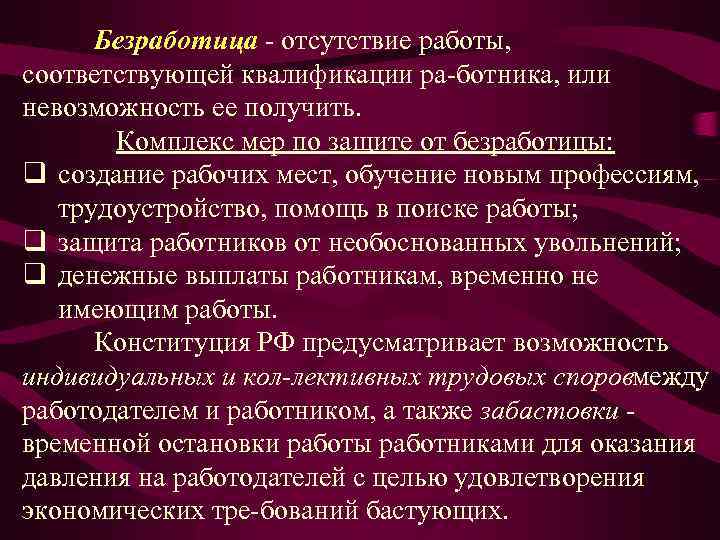 Безработица - отсутствие работы, соответствующей квалификации ра-ботника, или невозможность ее получить.

Комплекс мер по защите от безработицы:

❑ создание рабочих мест, обучение новым профессиям, трудоустройство, помощь в поиске работы;
❑ защита работников от необоснованных увольнений;
❑ денежные выплаты работникам, временно не имеющим работы.

Конституция РФ предусматривает возможность индивидуальных и кол-лективных трудовых споровмежду работодателем и работником, а также забастовки - временной остановки работы работниками для оказания давления на работодателей с целью удовлетворения экономических тре-бований бастующих.